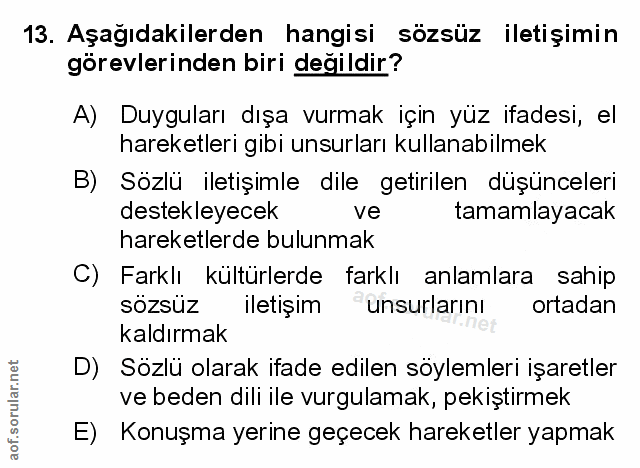 13. Aşağıdakilerden hangisi sözsüz iletişimin görevlerinden biri değildir?

A) Duyguları dışa vurmak için yüz ifadesi, el hareketleri gibi unsurları kullanabilmek

B) Sözlü iletişimle dile getirilen düşünceleri destekleyecek ve tamamlayacak hareketlerde bulunmak

C) Farklı kültürlerde farklı anlamlara sahip sözsüz iletişim unsurlarını ortadan kaldırmak

D) Sözlü olarak ifade edilen söylemleri işaretler ve beden dili ile vurgulamak, pekiştirmek

E) Konuşma yerine geçecek hareketler yapmak

aof.sorular.net